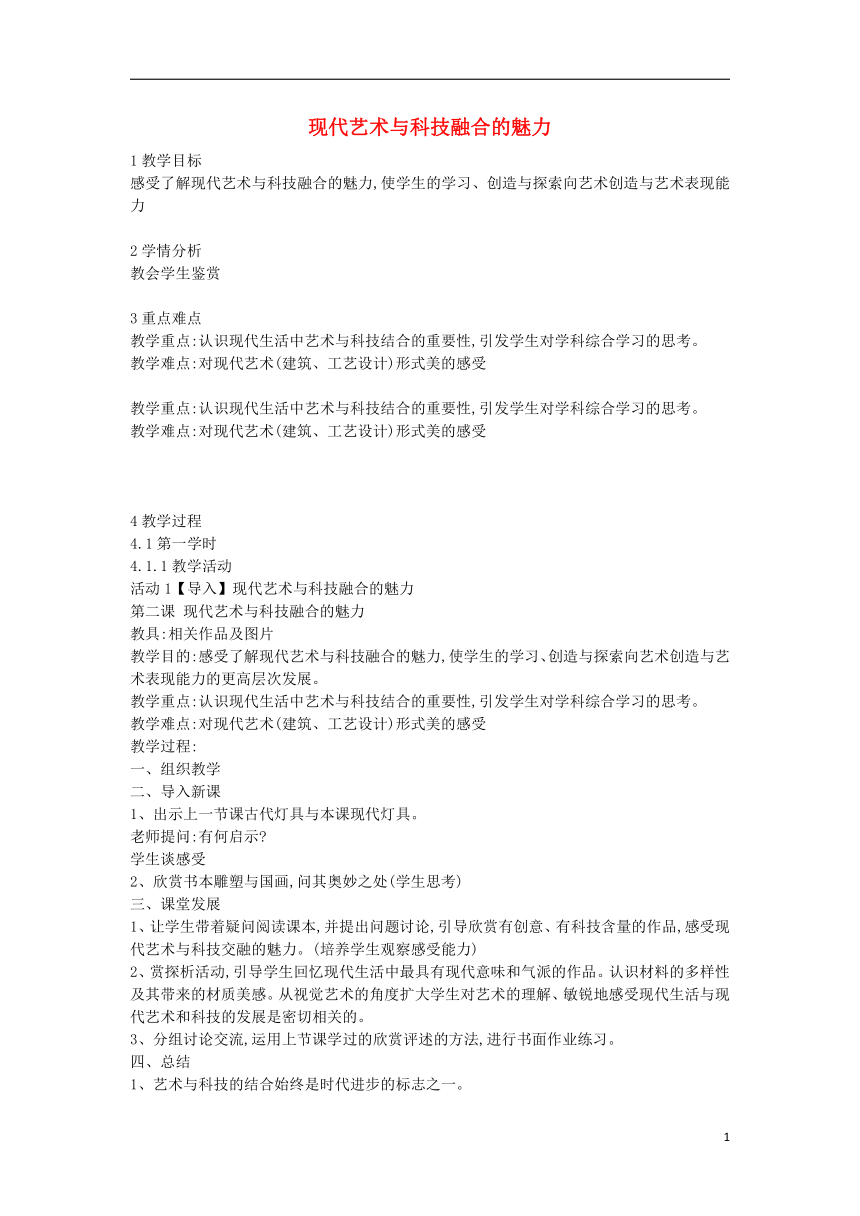 现代艺术与科技融合的魅力

1 教学目标
感受了解现代艺术与科技融合的魅力,使学生的学习、创造与探索向艺术创造与艺术表现能力

2 学情分析
教会学生鉴赏

3 重点难点
教学重点:认识现代生活中艺术与科技结合的重要性,引发学生对学科综合学习的思考。
教学难点:对现代艺术(建筑、工艺设计)形式美的感受

教学重点:认识现代生活中艺术与科技结合的重要性,引发学生对学科综合学习的思考。
教学难点:对现代艺术(建筑、工艺设计)形式美的感受

4 教学过程
4.1 第一学时
4.1.1 教学活动
活动 1【导入】现代艺术与科技融合的魅力
第二课 现代艺术与科技融合的魅力
教具:相关作品及图片
教学目的:感受了解现代艺术与科技融合的魅力,使学生的学习、创造与探索向艺术创造与艺术表现能力的更高层次发展。
教学重点:认识现代生活中艺术与科技结合的重要性,引发学生对学科综合学习的思考。
教学难点:对现代艺术(建筑、工艺设计)形式美的感受
教学过程:
一、组织教学
二、导入新课
1、出示上一节课古代灯具与本课现代灯具。
老师提问:有何启示?
学生谈感受
2、欣赏书本雕塑与国画,问其奥妙之处(学生思考)
三、课堂发展
1、让学生带着疑问阅读课本,并提出问题讨论,引导欣赏有创意、有科技含量的作品,感受现代艺术与科技交融的魅力。(培养学生观察感受能力)
2、赏探析活动,引导学生回忆现代生活中最具有现代意味和气派的作品。认识材料的多样性及其带来的材质美感。从视觉艺术的角度扩大学生对艺术的理解、敏锐地感受现代生活与现代艺术和科技的发展是密切相关的。
3、分组讨论交流,运用上节课学过的欣赏评述的方法,进行书面作业练习。
四、总结
1、艺术与科技的结合始终是时代进步的标志之一。

1